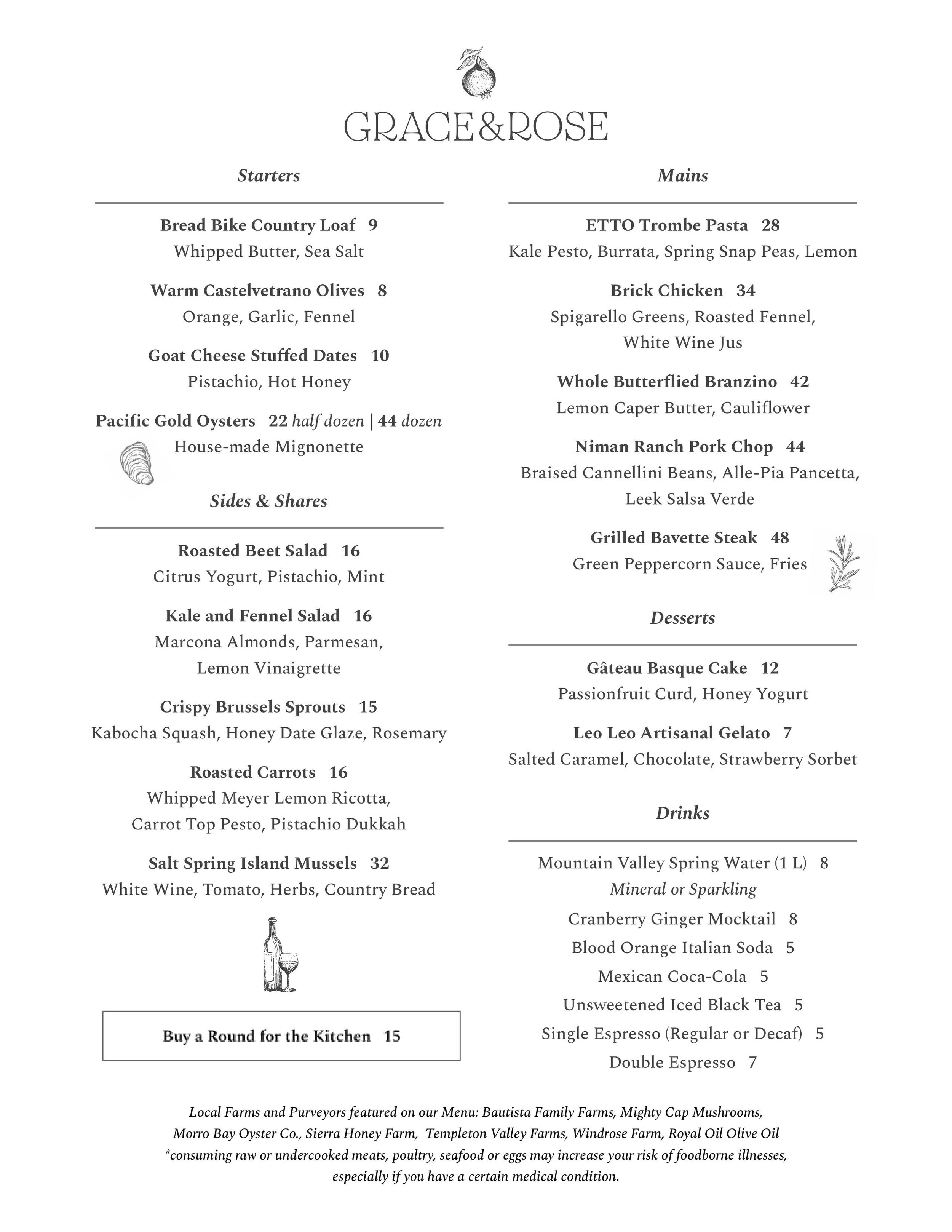 GRACE&ROSE

Starters

Bread Bike Country Loaf 9
Whipped Butter, Sea Salt

Warm Castelvetrano Olives 8
Orange, Garlic, Fennel

Goat Cheese Stuffed Dates 10
Pistachio, Hot Honey

Pacific Gold Oysters 22 half dozen | 44 dozen
House-made Mignonette

Sides & Shares

Roasted Beet Salad 16
Citrus Yogurt, Pistachio, Mint

Kale and Fennel Salad 16
Marcona Almonds, Parmesan, Lemon Vinaigrette

Crispy Brussels Sprouts 15
Kabocha Squash, Honey Date Glaze, Rosemary

Roasted Carrots 16
Whipped Meyer Lemon Ricotta, Carrot Top Pesto, Pistachio Dukkah

Salt Spring Island Mussels 32
White Wine, Tomato, Herbs, Country Bread

Buy a Round for the Kitchen 15

Mains

ETTO Trombe Pasta 28
Kale Pesto, Burrata, Spring Snap Peas, Lemon

Brick Chicken 34
Spigarello Greens, Roasted Fennel, White Wine Jus

Whole Butterflied Branzino 42
Lemon Caper Butter, Cauliflower

Niman Ranch Pork Chop 44
Braised Cannellini Beans, Alle-Pia Pancetta, Leek Salsa Verde

Grilled Bavette Steak 48
Green Peppercorn Sauce, Fries

Desserts

Gâteau Basque Cake 12
Passionfruit Curd, Honey Yogurt

Leo Leo Artisanal Gelato 7
Salted Caramel, Chocolate, Strawberry Sorbet

Drinks

Mountain Valley Spring Water (1 L) 8
Mineral or Sparkling
Cranberry Ginger Mocktail 8
Blood Orange Italian Soda 5
Mexican Coca-Cola 5
Unsweetened Iced Black Tea 5
Single Espresso (Regular or Decaf) 5
Double Espresso 7

Local Farms and Purveyors featured on our Menu: Bautista Family Farms, Mighty Cap Mushrooms, Morro Bay Oyster Co., Sierra Honey Farm, Templeton Valley Farms, Windrose Farm, Royal Oil Olive Oil
*consuming raw or undercooked meats, poultry, seafood or eggs may increase your risk of foodborne illnesses, especially if you have a certain medical condition.